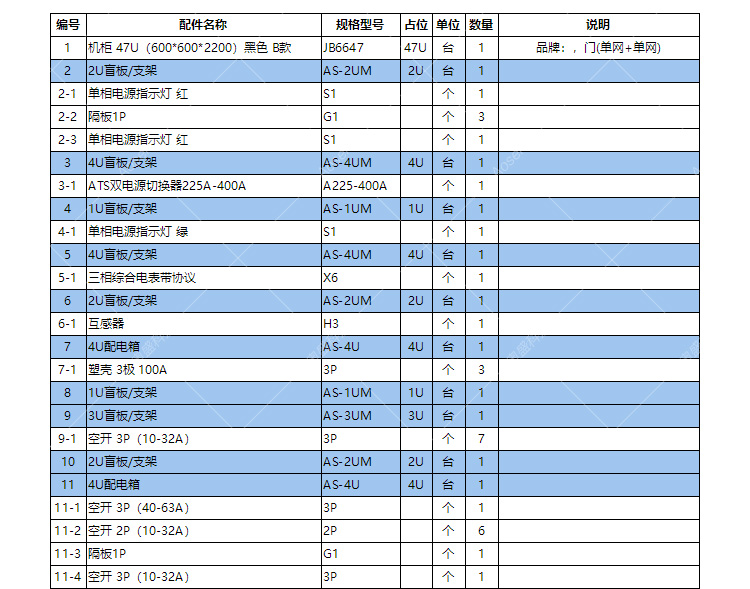 | 编号 | 配件名称 | 规格型号 | 占位 | 单位 | 数量 | 说明 |
|---|---|---|---|---|---|---|
| 1 | 机柜 47U（600*600*2200）黑色 B款 | JB6647 | 47U | 台 | 1 | 品牌：，门(单网+单网) |
| 2 | 2U盲板/支架 | AS-2UM | 2U | 台 | 1 | |
| 2-1 | 单相电源指示灯 红 | S1 | | 个 | 1 | |
| 2-2 | 隔板1P | G1 | | 个 | 3 | |
| 2-3 | 单相电源指示灯 红 | S1 | | 个 | 1 | |
| 3 | 4U盲板/支架 | AS-4UM | 4U | 台 | 1 | |
| 3-1 | ATS双电源切换器225A-400A | A225-400A | | 个 | 1 | |
| 4 | 1U盲板/支架 | AS-1UM | 1U | 台 | 1 | |
| 4-1 | 单相电源指示灯 绿 | S1 | | 个 | 1 | |
| 5 | 4U盲板/支架 | AS-4UM | 4U | 台 | 1 | |
| 5-1 | 三相综合电表带协议 | X6 | | 个 | 1 | |
| 6 | 2U盲板/支架 | AS-2UM | 2U | 台 | 1 | |
| 6-1 | 互感器 | H3 | | 个 | 1 | |
| 7 | 4U配电箱 | AS-4U | 4U | 台 | 1 | |
| 7-1 | 塑壳 3极 100A | 3P | | 个 | 3 | |
| 8 | 1U盲板/支架 | AS-1UM | 1U | 台 | 1 | |
| 9 | 3U盲板/支架 | AS-3UM | 3U | 台 | 1 | |
| 9-1 | 空开 3P（10-32A） | 3P | | 个 | 7 | |
| 10 | 2U盲板/支架 | AS-2UM | 2U | 台 | 1 | |
| 11 | 4U配电箱 | AS-4U | 4U | 台 | 1 | |
| 11-1 | 空开 3P（40-63A） | 3P | | 个 | 1 | |
| 11-2 | 空开 2P（10-32A） | 2P | | 个 | 6 | |
| 11-3 | 隔板1P | G1 | | 个 | 1 | |
| 11-4 | 空开 3P（10-32A） | 3P | | 个 | 1 | |